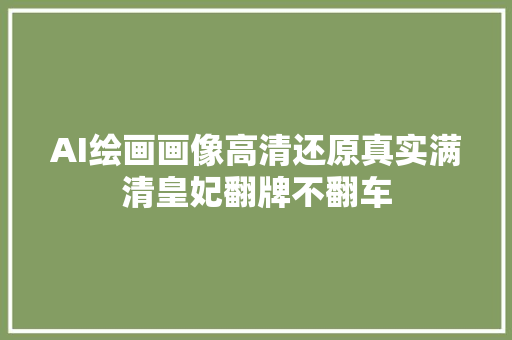 AI绘画画像高清还原真实满清皇妃翻牌不翻车